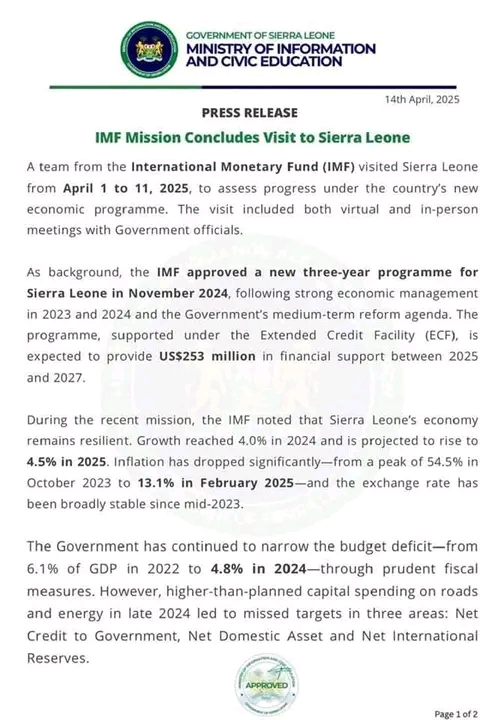 GOVERNMENT OF SIERRA LEONE
MINISTRY OF INFORMATION AND CIVIC EDUCATION

14th April, 2025

PRESS RELEASE

IMF Mission Concludes Visit to Sierra Leone

A team from the International Monetary Fund (IMF) visited Sierra Leone from April 1 to 11, 2025, to assess progress under the country's new economic programme. The visit included both virtual and in-person meetings with Government officials.

As background, the IMF approved a new three-year programme for Sierra Leone in November 2024, following strong economic management in 2023 and 2024 and the Government's medium-term reform agenda. The programme, supported under the Extended Credit Facility (ECF), is expected to provide US$253 million in financial support between 2025 and 2027.

During the recent mission, the IMF noted that Sierra Leone's economy remains resilient. Growth reached 4.0% in 2024 and is projected to rise to 4.5% in 2025. Inflation has dropped significantly—from a peak of 54.5% in October 2023 to 13.1% in February 2025—and the exchange rate has been broadly stable since mid-2023.

The Government has continued to narrow the budget deficit—from 6.1% of GDP in 2022 to 4.8% in 2024—through prudent fiscal measures. However, higher-than-planned capital spending on roads and energy in late 2024 led to missed targets in three areas: Net Credit to Government, Net Domestic Asset and Net International Reserves.

APPROVED

Page 1 of 2